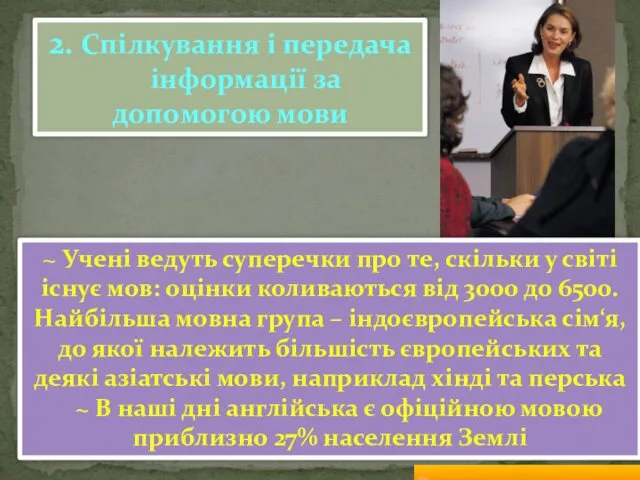 2. Спілкування і передача інформації за допомогою мови

~ Учені ведуть суперечки про те, скільки у світі існує мов: оцінки коливаються від 3000 до 6500. Найбільша мовна група – індоєвропейська сім‘я, до якої належить більшість європейських та деякі азіатські мови, наприклад хінді та перська
~ В наші дні англійська є офіційною мовою приблизно 27% населення Землі